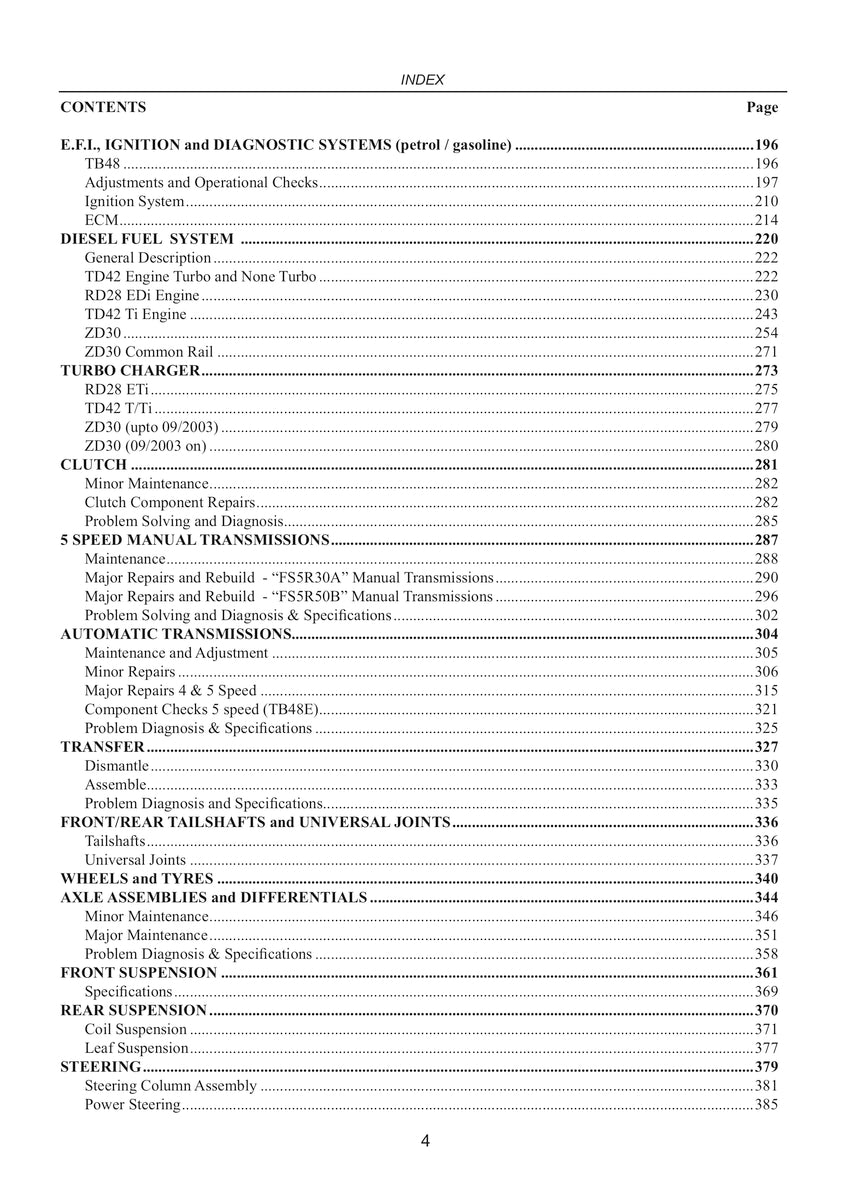 INDEX

CONTENTS
Page

E.F.I., IGNITION and DIAGNOSTIC SYSTEMS (petrol / gasoline) 196
TB48 196
Adjustments and Operational Checks 197
Ignition System 210
ECM 214
DIESEL FUEL SYSTEM 220
General Description 222
TD42 Engine Turbo and None Turbo 222
RD28 EDi Engine 230
TD42 Ti Engine 243
ZD30 254
ZD30 Common Rail 271
TURBO CHARGER 273
RD28 ETi 275
TD42 T/Ti 277
ZD30 (upto 09/2003) 279
ZD30 (09/2003 on) 280
CLUTCH 281
Minor Maintenance 282
Clutch Component Repairs 282
Problem Solving and Diagnosis 285
5 SPEED MANUAL TRANSMISSIONS 287
Maintenance 288
Major Repairs and Rebuild - "FS5R30A" Manual Transmissions 290
Major Repairs and Rebuild - "FS5R50B" Manual Transmissions 296
Problem Solving and Diagnosis & Specifications 302
AUTOMATIC TRANSMISSIONS 304
Maintenance and Adjustment 305
Minor Repairs 306
Major Repairs 4 & 5 Speed 315
Component Checks 5 speed (TB48E) 321
Problem Diagnosis & Specifications 325
TRANSFER 327
Dismantle 330
Assemble 333
Problem Diagnosis and Specifications 335
FRONT/REAR TAILSHAFTS and UNIVERSAL JOINTS 336
Tailshafts 336
Universal Joints 337
WHEELS and TYRES 340
AXLE ASSEMBLIES and DIFFERENTIALS 344
Minor Maintenance 346
Major Maintenance 351
Problem Diagnosis & Specifications 358
FRONT SUSPENSION 361
Specifications 369
REAR SUSPENSION 370
Coil Suspension 371
Leaf Suspension 377
STEERING 379
Steering Column Assembly 381
Power Steering 385

4